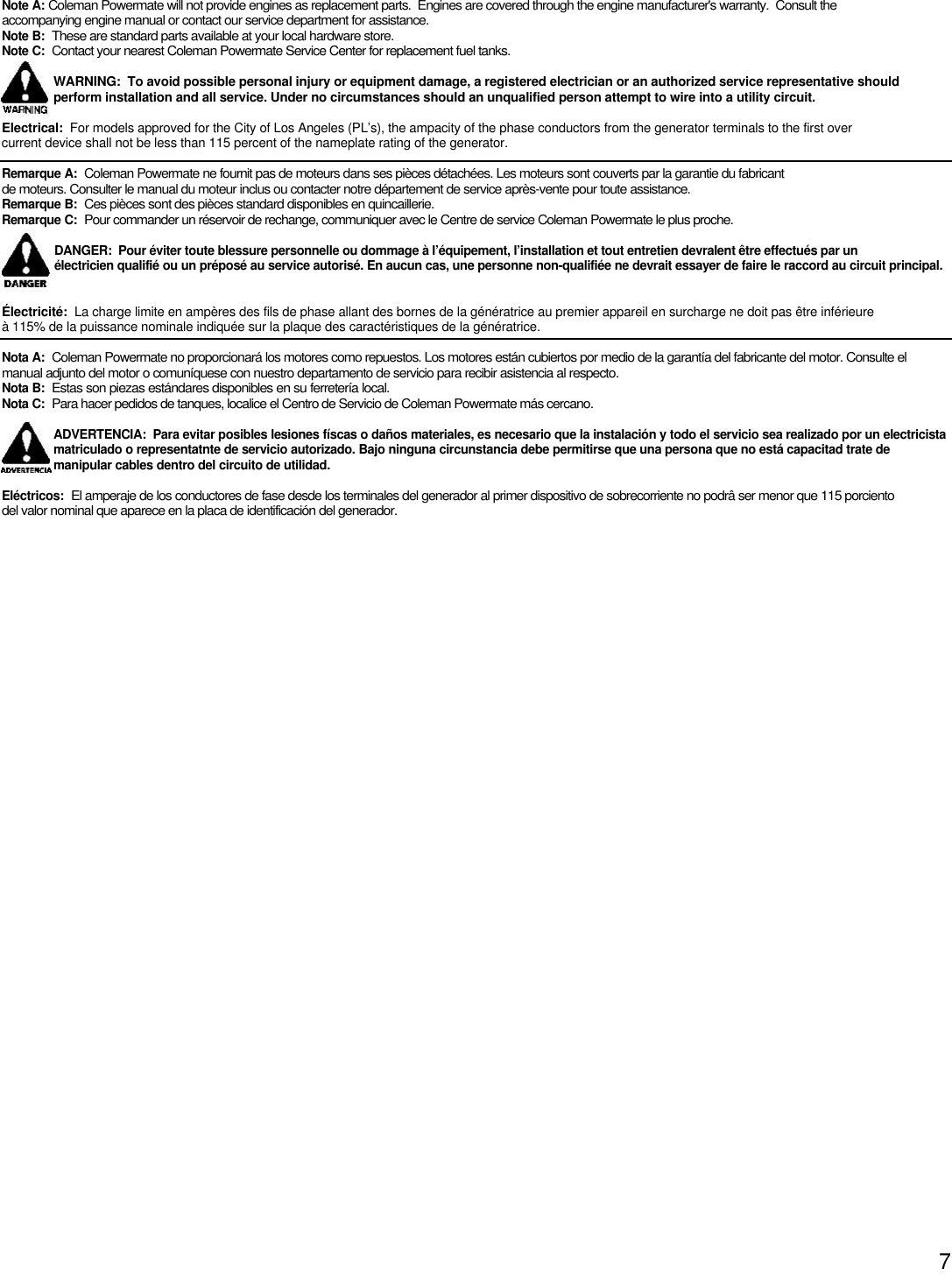 Note A: Coleman Powermate will not provide engines as replacement parts. Engines are covered through the engine manufacturer's warranty. Consult the accompanying engine manual or contact our service department for assistance.
Note B: These are standard parts available at your local hardware store.
Note C: Contact your nearest Coleman Powermate Service Center for replacement fuel tanks.

WARNING

WARNING: To avoid possible personal injury or equipment damage, a registered electrician or an authorized service representative should perform installation and all service. Under no circumstances should an unqualified person attempt to wire into a utility circuit.

Electrical: For models approved for the City of Los Angeles (PL's), the ampacity of the phase conductors from the generator terminals to the first over current device shall not be less than 115 percent of the nameplate rating of the generator.

Remarque A: Coleman Powermate ne fournit pas de moteurs dans ses pièces détachées. Les moteurs sont couverts par la garantie du fabricant de moteurs. Consulter le manual du moteur inclus ou contacter notre département de service après-vente pour toute assistance.
Remarque B: Ces pièces sont des pièces standard disponibles en quincaillerie.
Remarque C: Pour commander un réservoir de rechange, communiquer avec le Centre de service Coleman Powermate le plus proche.

DANGER

DANGER: Pour éviter toute blessure personnelle ou dommage à l'équipement, l'installation et tout entretien devralent être effectués par un électricien qualifié ou un préposé au service autorisé. En aucun cas, une personne non-qualifiée ne devrait essayer de faire le raccord au circuit principal.

Électricité: La charge limite en ampères des fils de phase allant des bornes de la génératrice au premier appareil en surcharge ne doit pas être inférieure à 115% de la puissance nominale indiquée sur la plaque des caractéristiques de la génératrice.

Nota A: Coleman Powermate no proporcionará los motores como repuestos. Los motores están cubiertos por medio de la garantía del fabricante del motor. Consulte el manual adjunto del motor o comuníquese con nuestro departamento de servicio para recibir asistencia al respecto.
Nota B: Estas son piezas estándares disponibles en su ferretería local.
Nota C: Para hacer pedidos de tanques, localice el Centro de Servicio de Coleman Powermate más cercano.

ADVERTENCIA

ADVERTENCIA: Para evitar posibles lesiones físcas o daños materiales, es necesario que la instalación y todo el servicio sea realizado por un electricista matriculado o representatnte de servicio autorizado. Bajo ninguna circunstancia debe permitirse que una persona que no está capacitad trate de manipular cables dentro del circuito de utilidad.

Eléctricos: El amperaje de los conductores de fase desde los terminales del generador al primer dispositivo de sobrecorriente no podrâ ser menor que 115 porciento del valor nominal que aparece en la placa de identificación del generador.

7